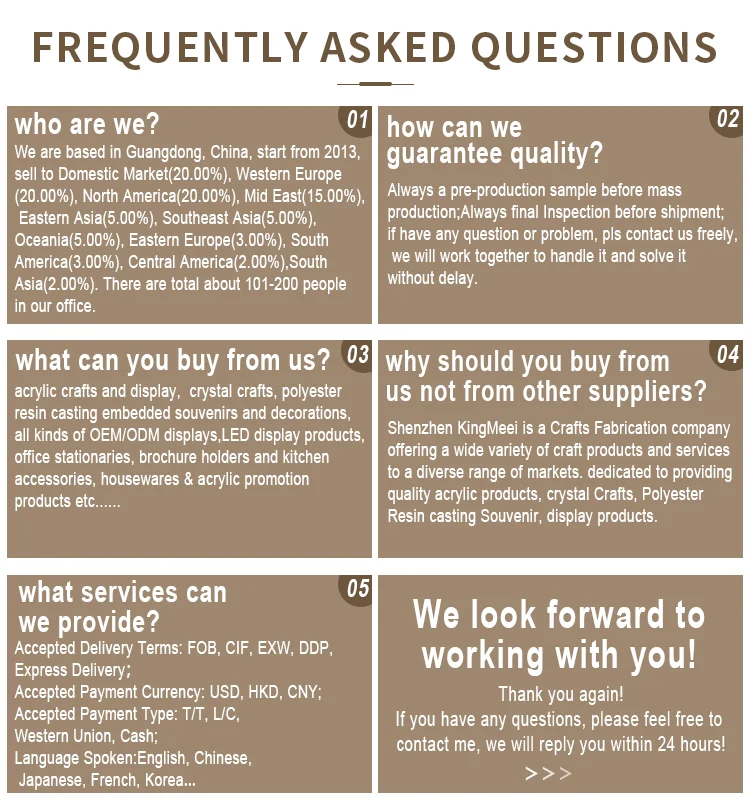 FREQUENTLY ASKED QUESTIONS

who are we?

01

We are based in Guangdong, China, start from 2013, sell to Domestic Market(20.00%), Western Europe (20.00%), North America(20.00%), Mid East(15.00%), Eastern Asia(5.00%), Southeast Asia(5.00%), Oceania(5.00%), Eastern Europe(3.00%), South America(3.00%), Central America(2.00%),South Asia(2.00%). There are total about 101-200 people in our office.

how can we guarantee quality?

02

Always a pre-production sample before mass production;Always final Inspection before shipment; if have any question or problem, pls contact us freely, we will work together to handle it and solve it without delay.

what can you buy from us?

03

acrylic crafts and display, crystal crafts, polyester resin casting embedded souvenirs and decorations, all kinds of OEM/ODM displays,LED display products, office stationaries, brochure holders and kitchen accessories, housewares & acrylic promotion products etc......

why should you buy from us not from other suppliers?

04

Shenzhen KingMeei is a Crafts Fabrication company offering a wide variety of craft products and services to a diverse range of markets. dedicated to providing quality acrylic products, crystal Crafts, Polyester Resin casting Souvenir, display products.

what services can we provide?

05

Accepted Delivery Terms: FOB, CIF, EXW, DDP, Express Delivery;
Accepted Payment Currency: USD, HKD, CNY;
Accepted Payment Type: T/T, L/C, Western Union, Cash;
Language Spoken:English, Chinese, Japanese, French, Korea...

We look forward to working with you!

Thank you again!
If you have any questions, please feel free to contact me, we will reply you within 24 hours!
>>>